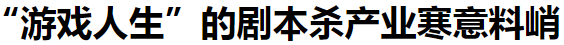 “游戏人生”的剧本杀产业寒意料峭